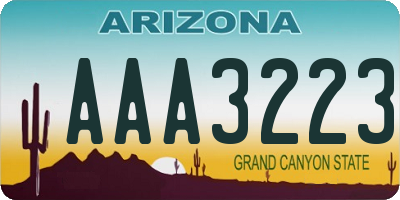 ARIZONA

AAA3223

GRAND CANYON STATE